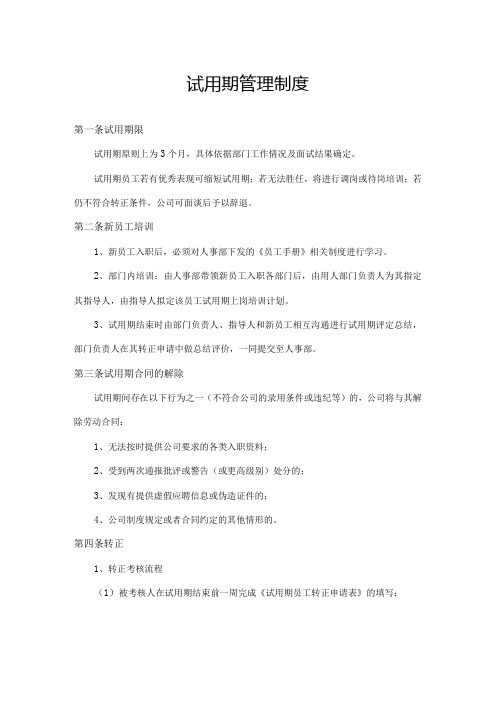 试用期管理制度

第一条试用期限

试用期原则上为3个月，具体依据部门工作情况及面试结果确定。

试用期员工若有优秀表现可缩短试用期；若无法胜任，将进行调岗或待岗培训；若仍不符合转正条件，公司可面谈后予以辞退。

第二条新员工培训

1、新员工入职后，必须对人事部下发的《员工手册》相关制度进行学习。

2、部门内培训：由人事部带领新员工入职各部门后，由用人部门负责人为其指定其指导人，由指导人拟定该员工试用期上岗培训计划。

3、试用期结束时由部门负责人、指导人和新员工相互沟通进行试用期评定总结，部门负责人在其转正申请中做总结评价，一同提交至人事部。

第三条试用期合同的解除

试用期间存在以下行为之一（不符合公司的录用条件或违纪等）的，公司将与其解除劳动合同：

1、无法按时提供公司要求的各类入职资料；

2、受到两次通报批评或警告（或更高级别）处分的；

3、发现有提供虚假应聘信息或伪造证件的；

4、公司制度规定或者合同约定的其他情形的。

第四条转正

1、转正考核流程

（1）被考核人在试用期结束前一周完成《试用期员工转正申请表》的填写；